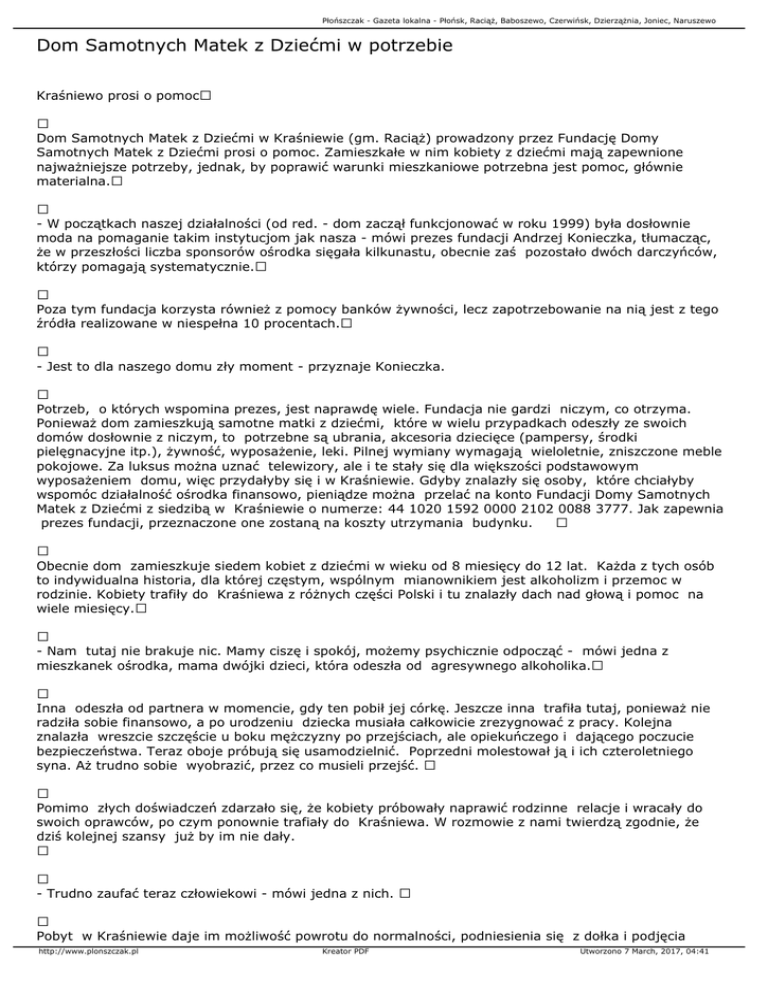 Płońszczak - Gazeta lokalna - Płońsk, Raciąż, Baboszewo, Czerwińsk, Dzierzążnia, Joniec, Naruszewo

Dom Samotnych Matek z Dziećmi w potrzebie

Kraśniewo prosi o pomoc□

□
Dom Samotnych Matek z Dziećmi w Kraśniewie (gm. Raciąż) prowadzony przez Fundację Domy Samotnych Matek z Dziećmi prosi o pomoc. Zamieszkałe w nim kobiety z dziećmi mają zapewnione najważniejsze potrzeby, jednak, by poprawić warunki mieszkaniowe potrzebna jest pomoc, głównie materialna.□

□
- W początkach naszej działalności (od red. - dom zaczął funkcjonować w roku 1999) była dosłownie moda na pomaganie takim instytucjom jak nasza - mówi prezes fundacji Andrzej Konieczka, tłumacząc, że w przeszłości liczba sponsorów ośrodka sięgała kilkunastu, obecnie zaś pozostało dwóch darczyńców, którzy pomagają systematycznie.□

□
Poza tym fundacja korzysta również z pomocy banków żywności, lecz zapotrzebowanie na nią jest z tego źródła realizowane w niespełna 10 procentach.□

□
- Jest to dla naszego domu zły moment - przyznaje Konieczka.

□
Potrzeb, o których wspomina prezes, jest naprawdę wiele. Fundacja nie gardzi niczym, co otrzyma. Ponieważ dom zamieszkują samotne matki z dziećmi, które w wielu przypadkach odeszły ze swoich domów dosłownie z niczym, to potrzebne są ubrania, akcesoria dziecięce (pampersy, środki pielęgnacyjne itp.), żywność, wyposażenie, leki. Pilnej wymiany wymagają wieloletnie, zniszczone meble pokojowe. Za luksus można uznać telewizory, ale i te stały się dla większości podstawowym wyposażeniem domu, więc przydałyby się i w Kraśniewie. Gdyby znalazły się osoby, które chciałyby wspomóc działalność ośrodka finansowo, pieniądze można przelać na konto Fundacji Domy Samotnych Matek z Dziećmi z siedzibą w Kraśniewie o numerze: 44 1020 1592 0000 2102 0088 3777. Jak zapewnia prezes fundacji, przeznaczone one zostaną na koszty utrzymania budynku. □

□
Obecnie dom zamieszkuje siedem kobiet z dziećmi w wieku od 8 miesięcy do 12 lat. Każda z tych osób to indywidualna historia, dla której częstym, wspólnym mianownikiem jest alkoholizm i przemoc w rodzinie. Kobiety trafiły do Kraśniewa z różnych części Polski i tu znalazły dach nad głową i pomoc na wiele miesięcy.□

□
- Nam tutaj nie brakuje nic. Mamy ciszę i spokój, możemy psychicznie odpocząć - mówi jedna z mieszkanek ośrodka, mama dwójki dzieci, która odeszła od agresywnego alkoholika.□

□
Inna odeszła od partnera w momencie, gdy ten pobił jej córkę. Jeszcze inna trafiła tutaj, ponieważ nie radziła sobie finansowo, a po urodzeniu dziecka musiała całkowicie zrezygnować z pracy. Kolejna znalazła wreszcie szczęście u boku mężczyzny po przejściach, ale opiekuńczego i dającego poczucie bezpieczeństwa. Teraz oboje próbują się usamodzielnić. Poprzedni molestował ją i ich czteroletniego syna. Aż trudno sobie wyobrazić, przez co musieli przejść. □

□
Pomimo złych doświadczeń zdarzało się, że kobiety próbowały naprawić rodzinne relacje i wracały do swoich oprawców, po czym ponownie trafiały do Kraśniewa. W rozmowie z nami twierdzą zgodnie, że dziś kolejnej szansy już by im nie dały.
□

□
- Trudno zaufać teraz człowiekowi - mówi jedna z nich. □

□
Pobyt w Kraśniewie daje im możliwość powrotu do normalności, podniesienia się z dołka i podjęcia

http://www.plonszczak.pl Kreator PDF Utworzono 7 March, 2017, 04:41